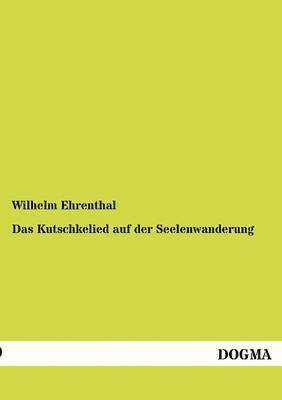 Wilhelm Ehrenthal

Das Kutschkelied auf der Seelenwanderung

DOGMA